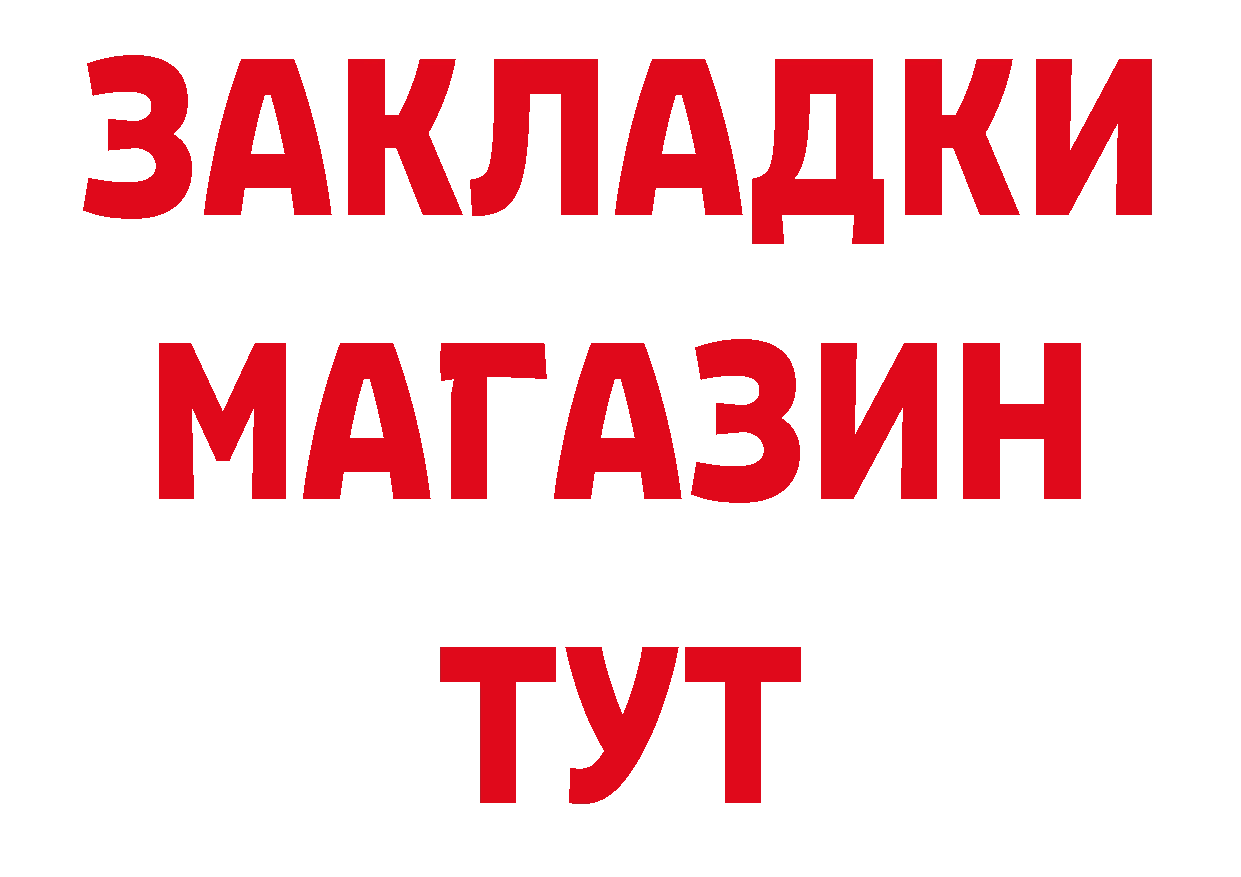 ЗАКЛАДКИ
МАГАЗИН
ТУТ